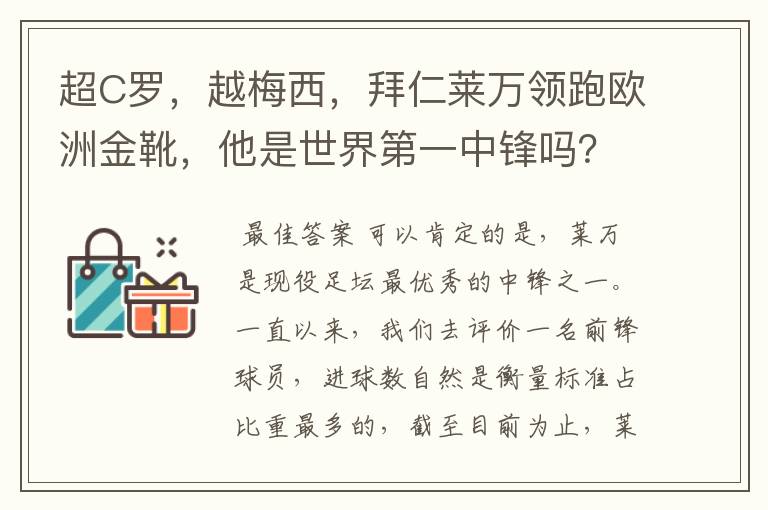 超C罗，越梅西，拜仁莱万领跑欧洲金靴，他是世界第一中锋吗?

最佳答案 可以肯定的是，莱万是现役足坛最优秀的中锋之一。一直以来，我们去评价一名前锋球员，进球数自然是衡量标准占比重最多的，截至目前为止，莱